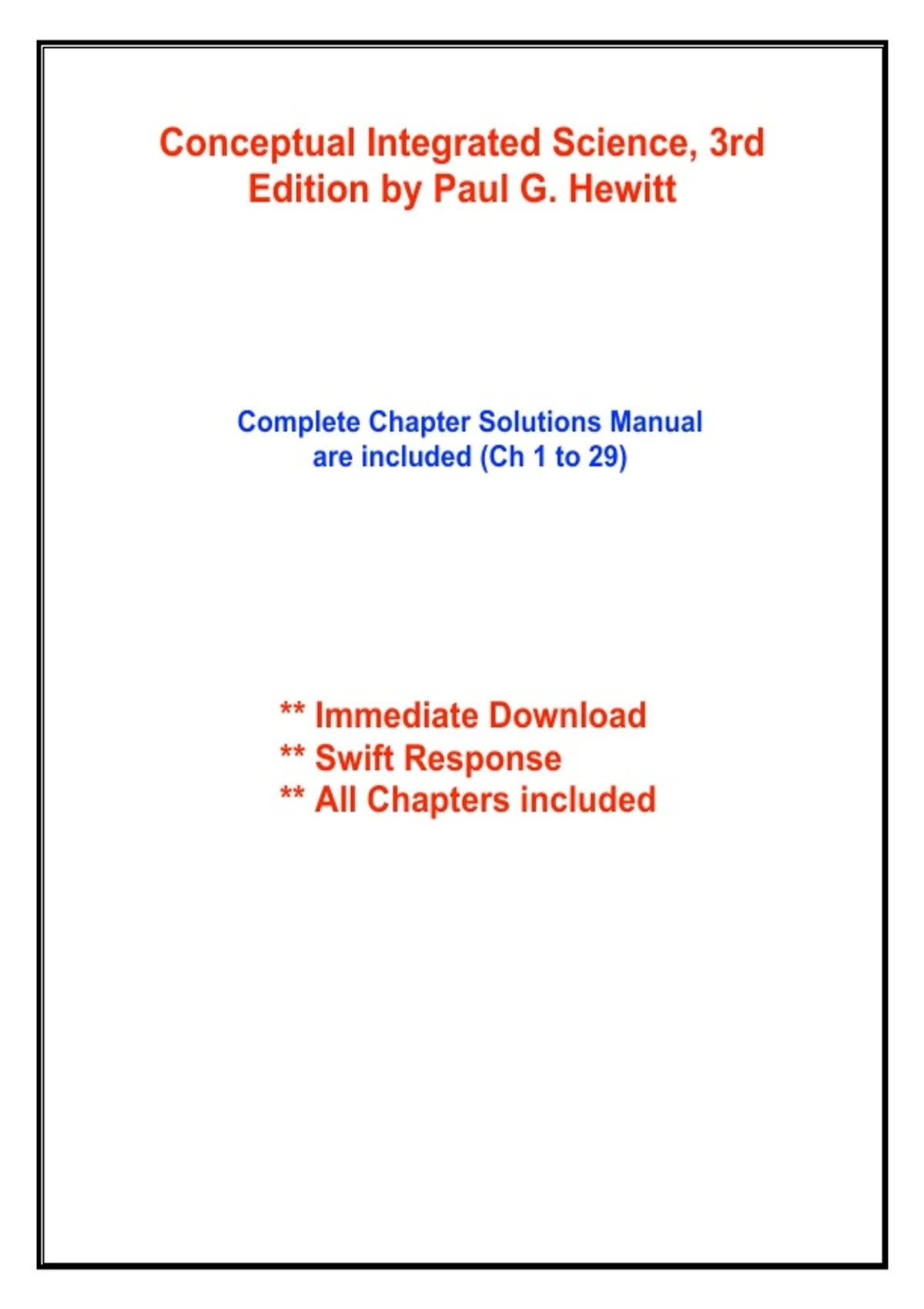 Conceptual Integrated Science, 3rd Edition by Paul G. Hewitt

Complete Chapter Solutions Manual are included (Ch 1 to 29)

** Immediate Download
** Swift Response
** All Chapters included